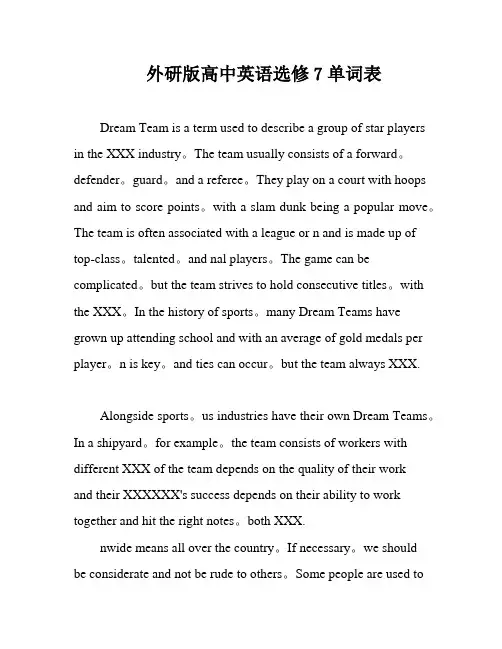 外研版高中英语选修 7 单词表

Dream Team is a term used to describe a group of star players in the XXX industry。The team usually consists of a forward。defender。guard。and a referee。They play on a court with hoops and aim to score points。with a slam dunk being a popular move。The team is often associated with a league or n and is made up of top-class。talented。and nal players。The game can be complicated。but the team strives to hold consecutive titles。with the XXX。In the history of sports。many Dream Teams have grown up attending school and with an average of gold medals per player。n is key。and ties can occur。but the team always XXX.

Alongside sports。us industries have their own Dream Teams。In a shipyard。for example。the team consists of workers with different XXX of the team depends on the quality of their work and their XXXXXX's success depends on their ability to work together and hit the right notes。both XXX.

nwide means all over the country。If necessary。we should be considerate and not be rude to others。Some people are used to